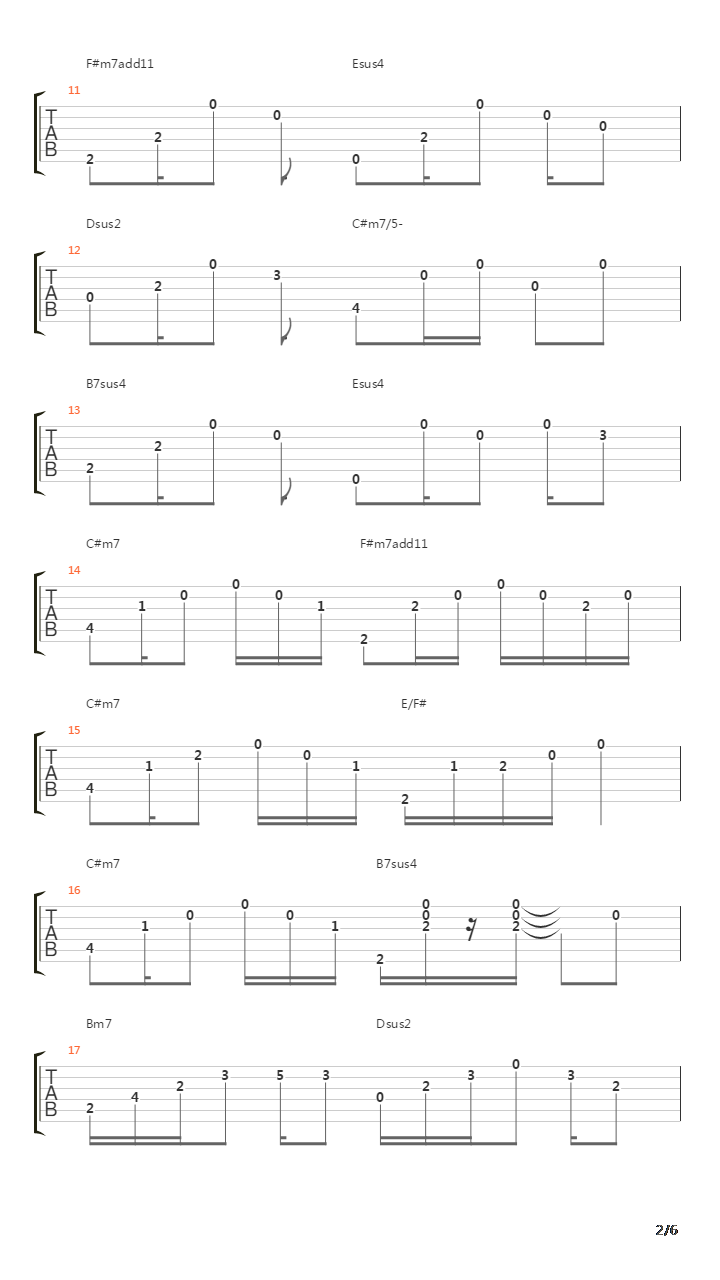 F#m7add11 Esus4

11

T
A
B

2 2 0 0 0 2 0 0 0

Dsus2 C#m7/5-

12

T
A
B

0 2 0 3 4 0 0 0 0

B7sus4 Esus4

13

T
A
B

2 2 0 0 0 0 0 0 3

C#m7 F#m7add11

14

T
A
B

4 1 0 0 0 1 2 2 0 0 0 2 0

C#m7 E/F#

15

T
A
B

4 1 2 0 0 1 2 1 2 0 0

C#m7 B7sus4

16

T
A
B

4 1 0 0 0 1 2 0 0 2 0 0 2 0

Bm7 Dsus2

17

T
A
B

2 4 2 3 5 3 0 2 3 0 3 2

2/6